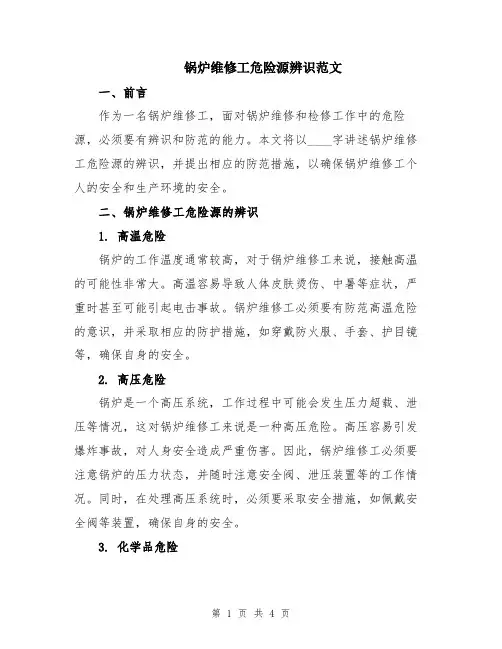 锅炉维修工危险源辨识范文

一、前言

作为一名锅炉维修工，面对锅炉维修和检修工作中的危险源，必须要有辨识和防范的能力。本文将以____字讲述锅炉维修工危险源的辨识，并提出相应的防范措施，以确保锅炉维修工个人的安全和生产环境的安全。

二、锅炉维修工危险源的辨识

1. 高温危险

锅炉的工作温度通常较高，对于锅炉维修工来说，接触高温的可能性非常大。高温容易导致人体皮肤烫伤、中暑等症状，严重时甚至可能引起电击事故。锅炉维修工必须要有防范高温危险的意识，并采取相应的防护措施，如穿戴防火服、手套、护目镜等，确保自身的安全。

2. 高压危险

锅炉是一个高压系统，工作过程中可能会发生压力超载、泄压等情况，这对锅炉维修工来说是一种高压危险。高压容易引发爆炸事故，对人身安全造成严重伤害。因此，锅炉维修工必须要注意锅炉的压力状态，并随时注意安全阀、泄压装置等的工作情况。同时，在处理高压系统时，必须要采取安全措施，如佩戴安全阀等装置，确保自身的安全。

3. 化学品危险

第 1 页 共 4 页